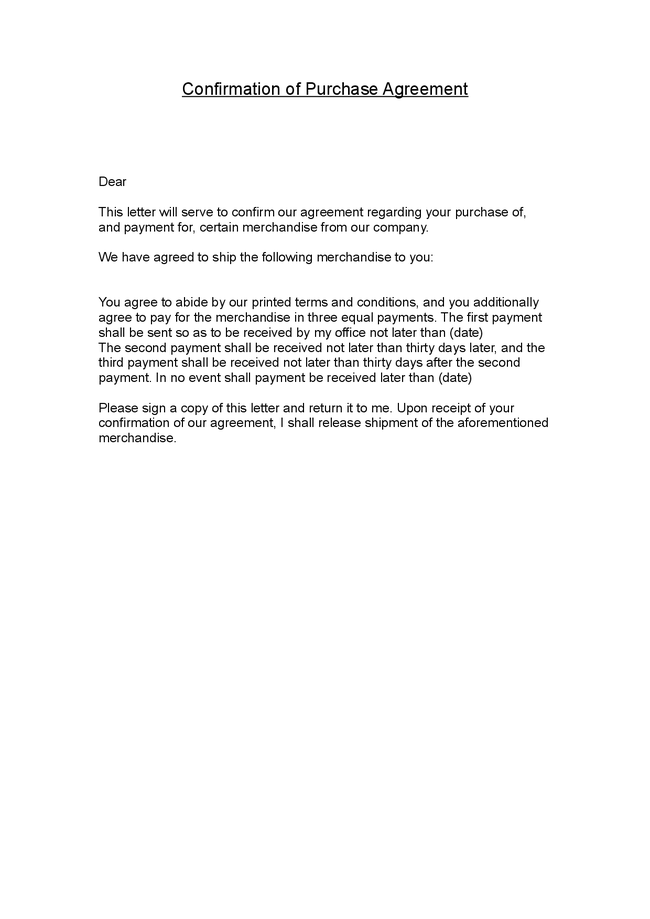 Confirmation of Purchase Agreement

Dear

This letter will serve to confirm our agreement regarding your purchase of, and payment for, certain merchandise from our company.

We have agreed to ship the following merchandise to you:

You agree to abide by our printed terms and conditions, and you additionally agree to pay for the merchandise in three equal payments. The first payment shall be sent so as to be received by my office not later than (date)
The second payment shall be received not later than thirty days later, and the third payment shall be received not later than thirty days after the second payment. In no event shall payment be received later than (date)

Please sign a copy of this letter and return it to me. Upon receipt of your confirmation of our agreement, I shall release shipment of the aforementioned merchandise.